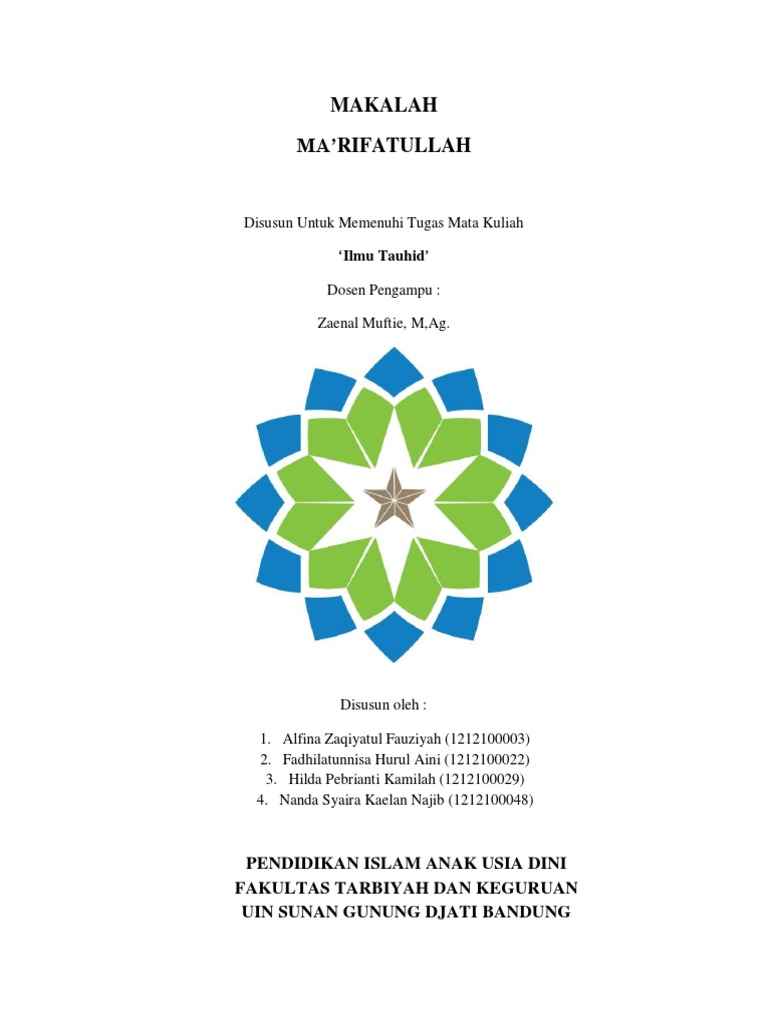 MAKALAH

MA'RIFATULLAH

Disusun Untuk Memenuhi Tugas Mata Kuliah

'Ilmu Tauhid'

Dosen Pengampu :

Zaenal Muftie, M,Ag.

Disusun oleh :

1. Alfina Zaqiyatul Fauziyah (1212100003)
2. Fadhilatunnisa Hurul Aini (1212100022)
3. Hilda Pebrianti Kamilah (1212100029)
4. Nanda Syaira Kaelan Najib (1212100048)

PENDIDIKAN ISLAM ANAK USIA DINI
FAKULTAS TARBIYAH DAN KEGURUAN
UIN SUNAN GUNUNG DJATI BANDUNG